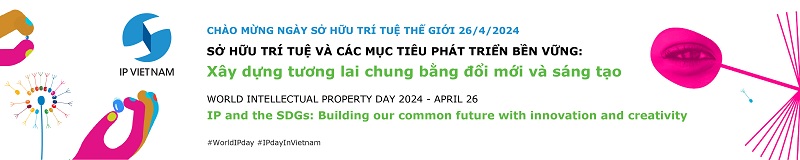 IP VIETNAM

CHÀO MỪNG NGÀY SỞ HỮU TRÍ TUỆ THẾ GIỚI 26/4/2024

SỞ HỮU TRÍ TUỆ VÀ CÁC MỤC TIÊU PHÁT TRIỂN BỀN VỮNG:

Xây dựng tương lai chung bằng đổi mới và sáng tạo

WORLD INTELLECTUAL PROPERTY DAY 2024 - APRIL 26

IP and the SDGs: Building our common future with innovation and creativity

#WorldIPday #IPdayInVietnam